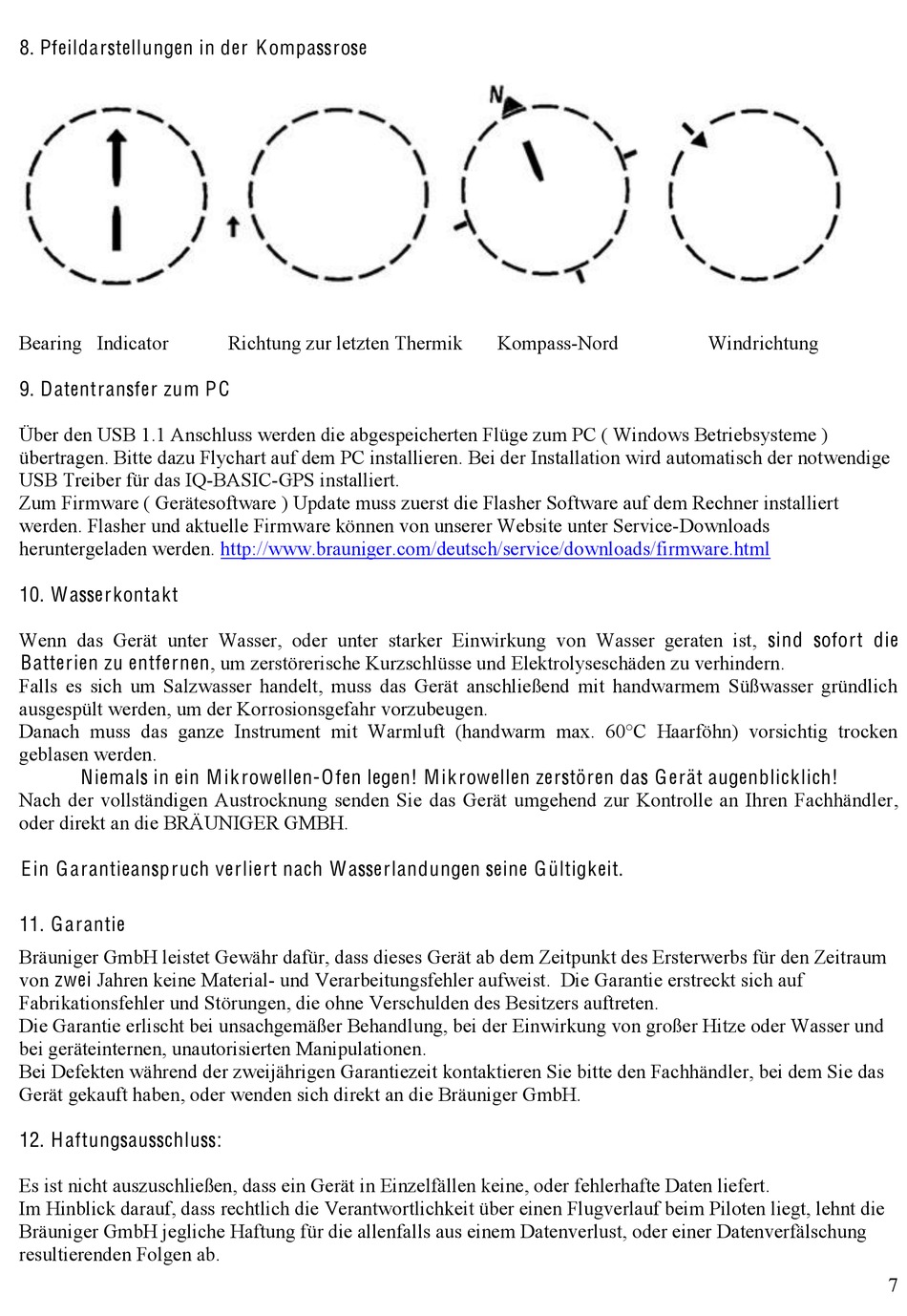 8. Pfeildarstellungen in der Kompassrose

N

Bearing Indicator Richtung zur letzten Thermik Kompass-Nord Windrichtung

9. Datentransfer zum PC

Über den USB 1.1 Anschluss werden die abgespeicherten Flüge zum PC ( Windows Betriebsysteme ) übertragen. Bitte dazu Flychart auf dem PC installieren. Bei der Installation wird automatisch der notwendige USB Treiber für das IQ-BASIC-GPS installiert.
Zum Firmware ( Gerätesoftware ) Update muss zuerst die Flasher Software auf dem Rechner installiert werden. Flasher und aktuelle Firmware können von unserer Website unter Service-Downloads heruntergeladen werden. http://www.brauniger.com/deutsch/service/downloads/firmware.html

10. Wasserkontakt

Wenn das Gerät unter Wasser, oder unter starker Einwirkung von Wasser geraten ist, sind sofort die Batterien zu entfernen, um zerstörerische Kurzschlüsse und Elektrolyseschäden zu verhindern.
Falls es sich um Salzwasser handelt, muss das Gerät anschließend mit handwarmem Süßwasser gründlich ausgespült werden, um der Korrosionsgefahr vorzubeugen.
Danach muss das ganze Instrument mit Warmluft (handwarm max. 60°C Haarföhn) vorsichtig trocken geblasen werden.
Niemals in ein Mikrowellen-Ofen legen! Mikrowellen zerstören das Gerät augenblicklich!
Nach der vollständigen Austrocknung senden Sie das Gerät umgehend zur Kontrolle an Ihren Fachhändler, oder direkt an die BRÄUNIGER GMBH.

Ein Garantieanspruch verliert nach Wasserlandungen seine Gültigkeit.

11. Garantie

Bräuniger GmbH leistet Gewähr dafür, dass dieses Gerät ab dem Zeitpunkt des Ersterwerbs für den Zeitraum von zwei Jahren keine Material- und Verarbeitungsfehler aufweist. Die Garantie erstreckt sich auf Fabrikationsfehler und Störungen, die ohne Verschulden des Besitzers auftreten.
Die Garantie erlischt bei unsachgemäßer Behandlung, bei der Einwirkung von großer Hitze oder Wasser und bei geräteinternen, unautorisierten Manipulationen.
Bei Defekten während der zweijährigen Garantiezeit kontaktieren Sie bitte den Fachhändler, bei dem Sie das Gerät gekauft haben, oder wenden sich direkt an die Bräuniger GmbH.

12. Haftungsausschluss:

Es ist nicht auszuschließen, dass ein Gerät in Einzelfällen keine, oder fehlerhafte Daten liefert.
Im Hinblick darauf, dass rechtlich die Verantwortlichkeit über einen Flugverlauf beim Piloten liegt, lehnt die Bräuniger GmbH jegliche Haftung für die allenfalls aus einem Datenverlust, oder einer Datenverfälschung resultierenden Folgen ab.

7